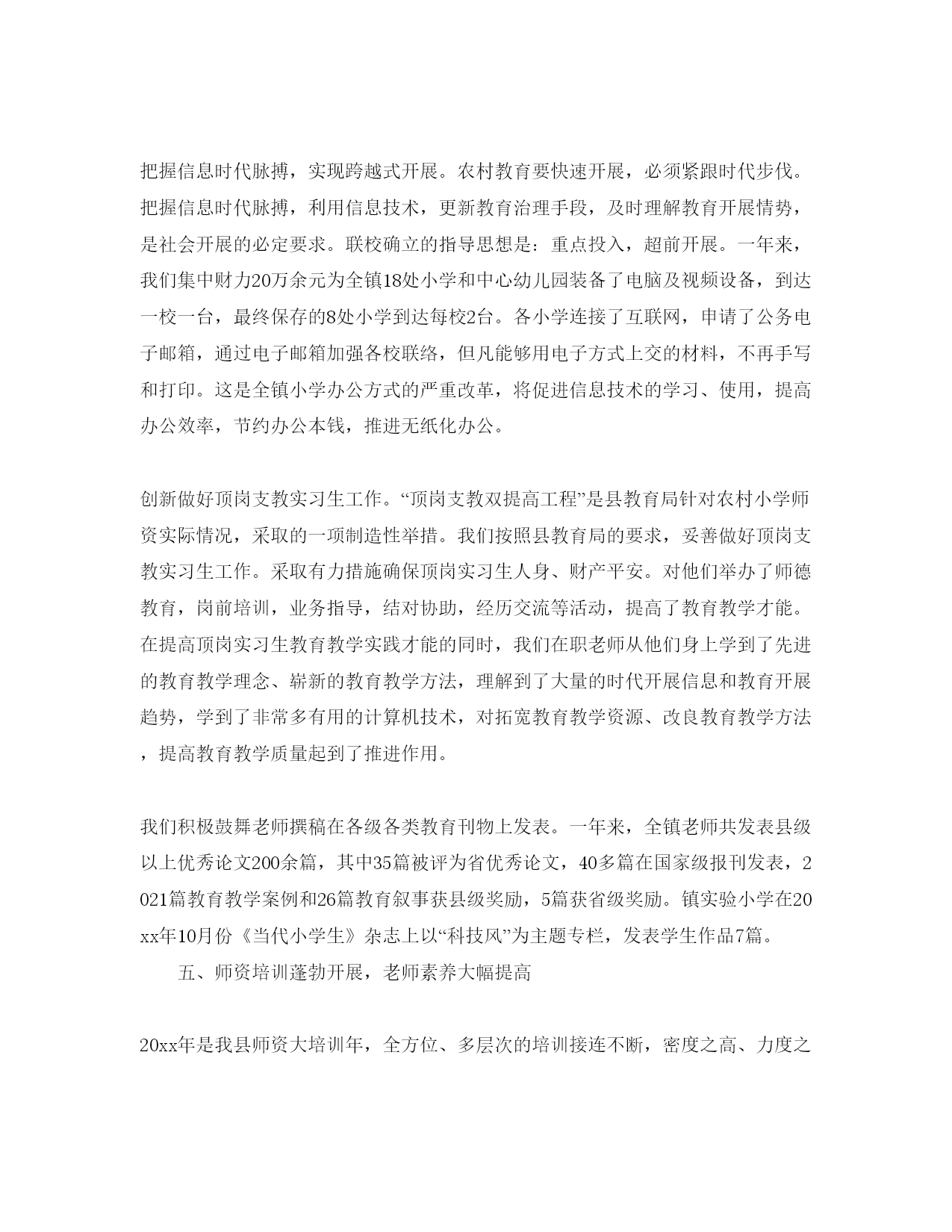 把握信息时代脉搏，实现跨越式开展。农村教育要快速开展，必须紧跟时代步伐。把握信息时代脉搏，利用信息技术，更新教育治理手段，及时理解教育开展情势，是社会开展的必定要求。联校确立的指导思想是：重点投入，超前开展。一年来，我们集中财力20万余元为全镇18处小学和中心幼儿园装备了电脑及视频设备，到达一校一台，最终保存的8处小学到达每校2台。各小学连接了互联网，申请了公务电子邮箱，通过电子邮箱加强各校联络，但凡能够用电子方式上交的材料，不再手写和打印。这是全镇小学办公方式的严重改革，将促进信息技术的学习、使用，提高办公效率，节约办公本钱，推进无纸化办公。

创新做好顶岗支教实习生工作。“顶岗支教双提高工程”是县教育局针对农村小学师资实际情况，采取的一项制造性举措。我们按照县教育局的要求，妥善做好顶岗支教实习生工作。采取有力措施确保顶岗实习生人身、财产平安。对他们举办了师德教育，岗前培训，业务指导，结对协助，经历交流等活动，提高了教育教学才能。在提高顶岗实习生教育教学实践才能的同时，我们在职老师从他们身上学到了先进的教育教学理念、崭新的教育教学方法，理解到了大量的时代开展信息和教育开展趋势，学到了非常多有用的计算机技术，对拓宽教育教学资源、改良教育教学方法，提高教育教学质量起到了推进作用。

我们积极鼓舞老师撰稿在各级各类教育刊物上发表。一年来，全镇老师共发表县级以上优秀论文200余篇，其中35篇被评为省优秀论文，40多篇在国家级报刊发表，2021篇教育教学案例和26篇教育叙事获县级奖励，5篇获省级奖励。镇实验小学在20xx年10月份《当代小学生》杂志上以“科技风”为主题专栏，发表学生作品7篇。

五、师资培训蓬勃开展，老师素养大幅提高

20xx年是我县师资大培训年，全方位、多层次的培训接连不断，密度之高、力度之